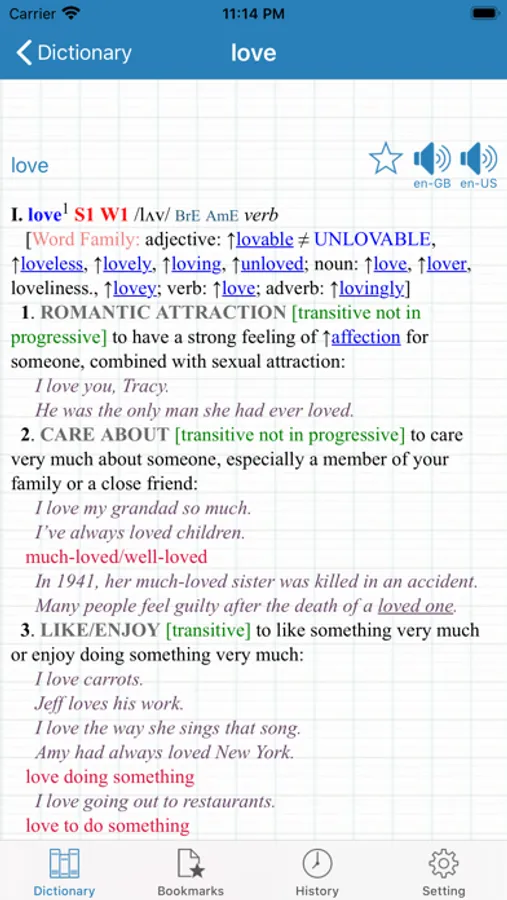 Carrier 11:14 PM

Dictionary love

love

en-GB en-US

I. love$^1$ S1 W1 /lʌv/ BrE AmE verb

[Word Family: adjective: ↑lovable ≠ UNLOVABLE, ↑loveless, ↑lovely, ↑loving, ↑unloved; noun: ↑love, ↑lover, loveliness., ↑lovey; verb: ↑love; adverb: ↑lovingly]

1. ROMANTIC ATTRACTION [transitive not in progressive] to have a strong feeling of ↑affection for someone, combined with sexual attraction:

I love you, Tracy.

He was the only man she had ever loved.

2. CARE ABOUT [transitive not in progressive] to care very much about someone, especially a member of your family or a close friend:

I love my grandad so much.

I've always loved children.

much-loved/well-loved

In 1941, her much-loved sister was killed in an accident.

Many people feel guilty after the death of a loved one.

3. LIKE/ENJOY [transitive] to like something very much or enjoy doing something very much:

I love carrots.

Jeff loves his work.

I love the way she sings that song.

Amy had always loved New York.

love doing something

I love going out to restaurants.

love to do something

Dictionary Bookmarks History Setting